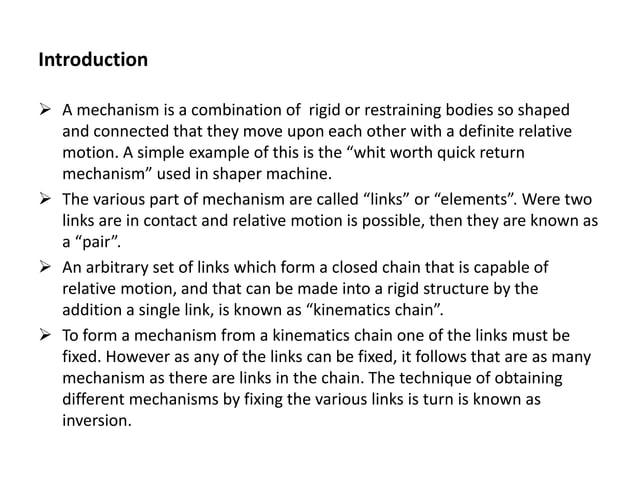 Introduction

➢ A mechanism is a combination of rigid or restraining bodies so shaped and connected that they move upon each other with a definite relative motion. A simple example of this is the “whit worth quick return mechanism” used in shaper machine.

➢ The various part of mechanism are called “links” or “elements”. Were two links are in contact and relative motion is possible, then they are known as a “pair”.

➢ An arbitrary set of links which form a closed chain that is capable of relative motion, and that can be made into a rigid structure by the addition a single link, is known as “kinematics chain”.

➢ To form a mechanism from a kinematics chain one of the links must be fixed. However as any of the links can be fixed, it follows that are as many mechanism as there are links in the chain. The technique of obtaining different mechanisms by fixing the various links is turn is known as inversion.